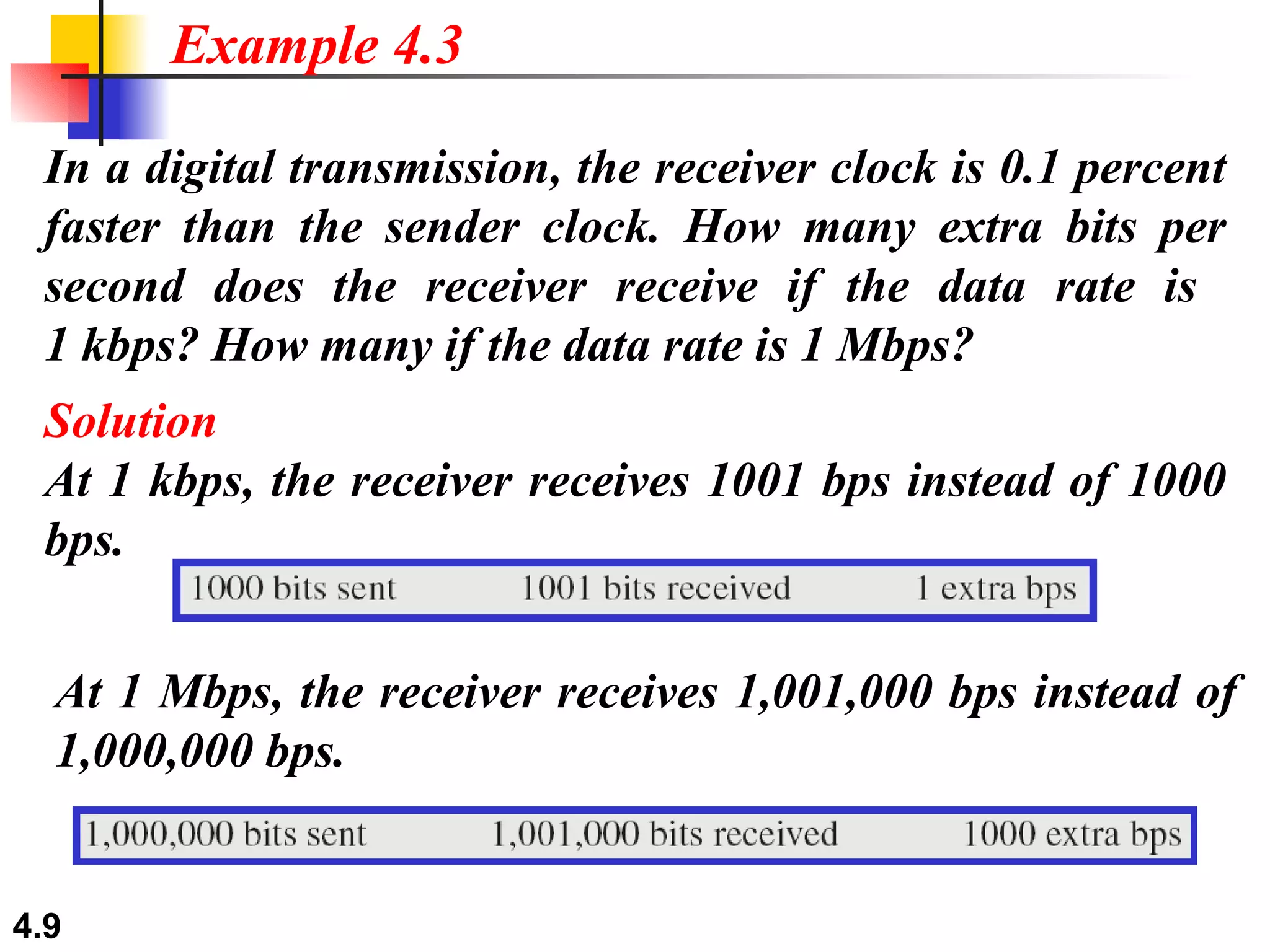 Example 4.3

In a digital transmission, the receiver clock is 0.1 percent faster than the sender clock. How many extra bits per second does the receiver receive if the data rate is 1 kbps? How many if the data rate is 1 Mbps?

Solution
At 1 kbps, the receiver receives 1001 bps instead of 1000 bps.

1000 bits sent 1001 bits received 1 extra bps

At 1 Mbps, the receiver receives 1,001,000 bps instead of 1,000,000 bps.

1,000,000 bits sent 1,001,000 bits received 1000 extra bps

4.9